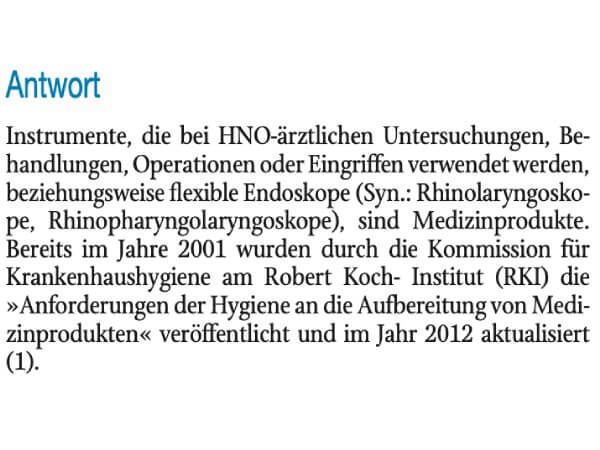 Antwort

Instrumente, die bei HNO-ärztlichen Untersuchungen, Behandlungen, Operationen oder Eingriffen verwendet werden, beziehungsweise flexible Endoskope (Syn.: Rhinolaryngoskope, Rhinopharyngolaryngoskope), sind Medizinprodukte. Bereits im Jahre 2001 wurden durch die Kommission für Krankenhaushygiene am Robert Koch- Institut (RKI) die »Anforderungen der Hygiene an die Aufbereitung von Medizinprodukten« veröffentlicht und im Jahr 2012 aktualisiert (1).